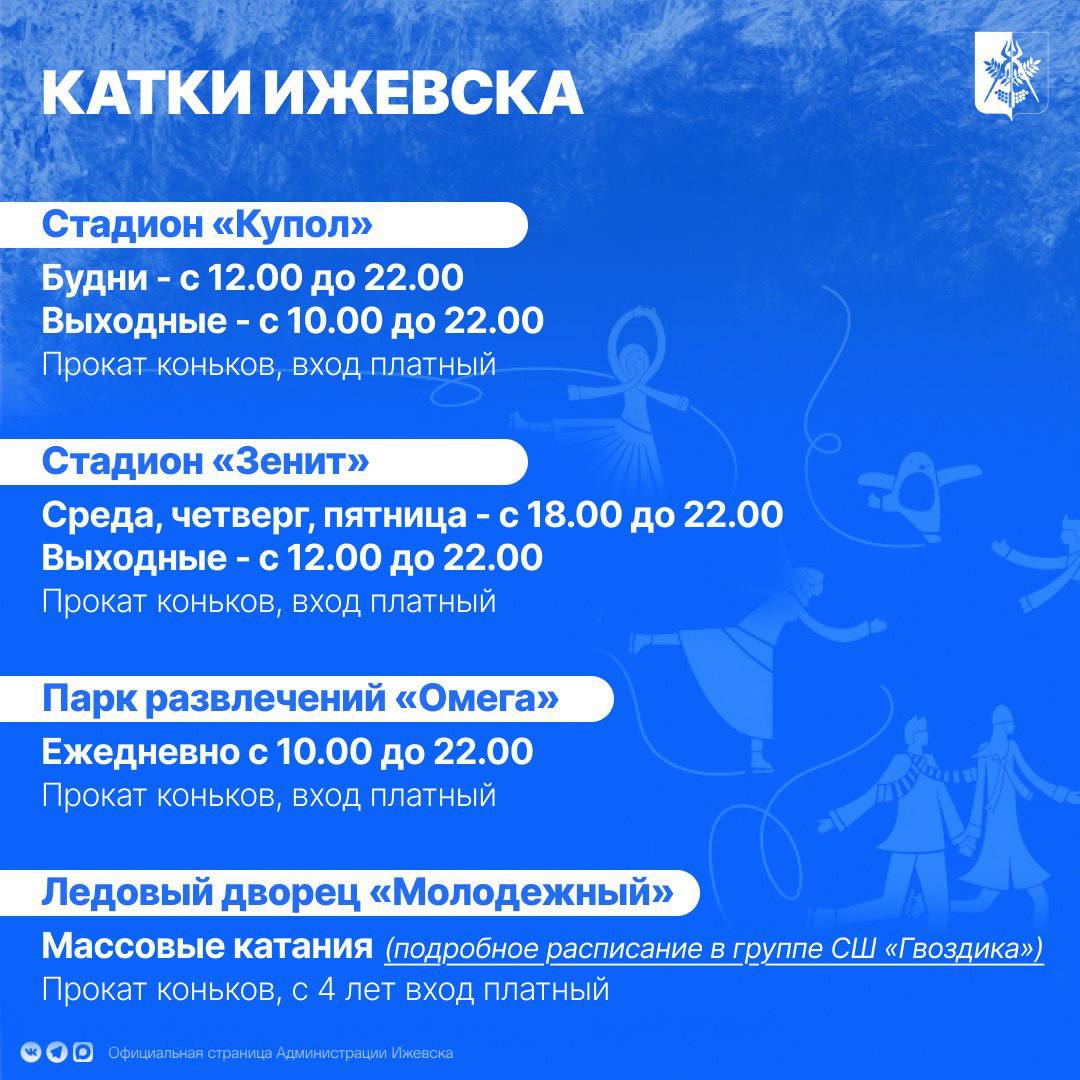 КАТКИ ИЖЕВСКА

Стадион «Купол»

Будни - с 12.00 до 22.00
Выходные - с 10.00 до 22.00
Прокат коньков, вход платный

Стадион «Зенит»

Среда, четверг, пятница - с 18.00 до 22.00
Выходные - с 12.00 до 22.00
Прокат коньков, вход платный

Парк развлечений «Омега»

Ежедневно с 10.00 до 22.00
Прокат коньков, вход платный

Ледовый дворец «Молодежный»

Массовые катания (подробное расписание в группе СШ «Гвоздика»)
Прокат коньков, с 4 лет вход платный

Официальная страница Администрации Ижевска